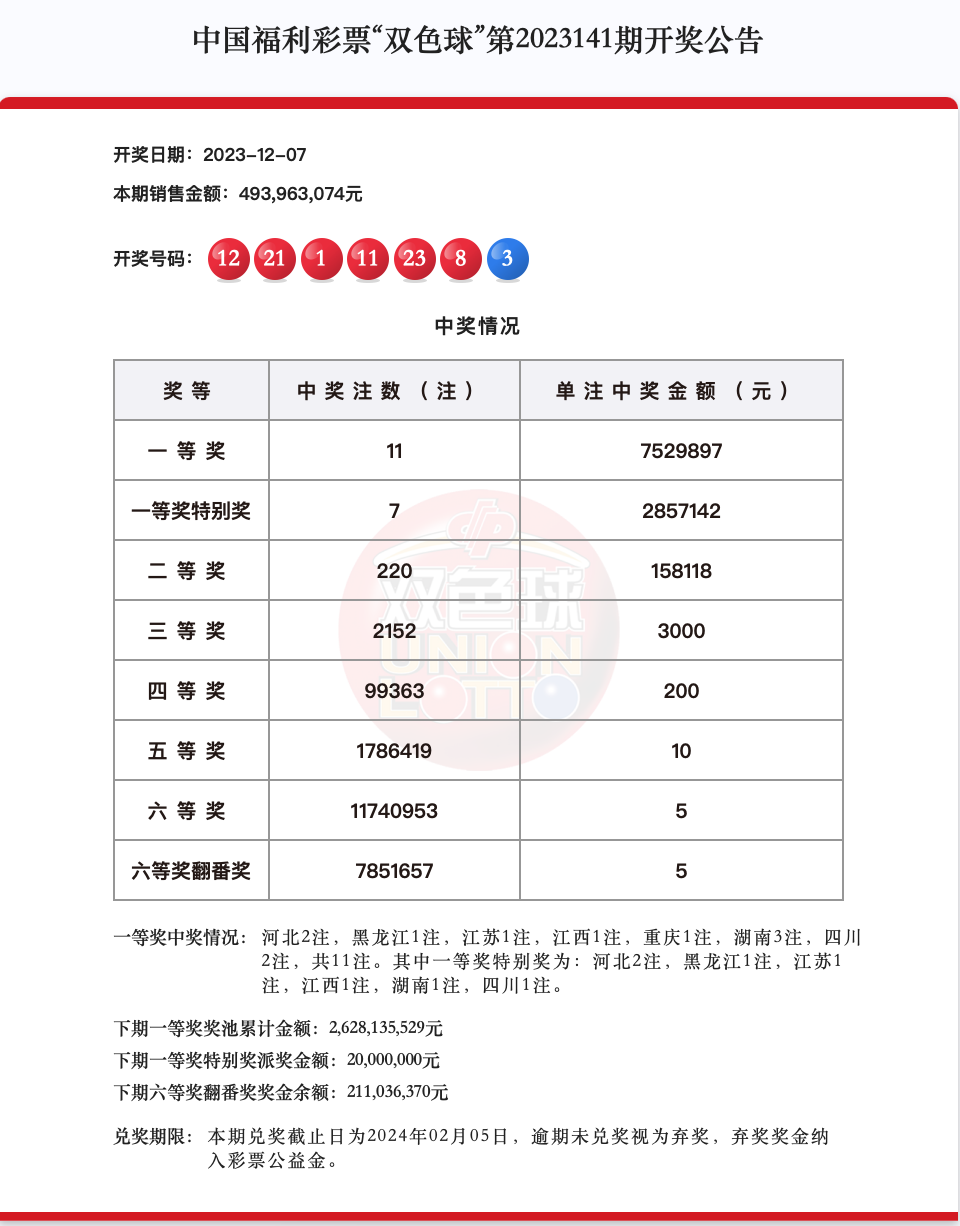 中国福利彩票“双色球”第2023141期开奖公告

开奖日期：2023-12-07

本期销售金额：493,963,074元

开奖号码： 12 21 1 11 23 8 3

中奖情况

| 奖等 | 中奖注数（注） | 单注中奖金额（元） |
|---|---|---|
| 一等奖 | 11 | 7529897 |
| 一等奖特别奖 | 7 | 2857142 |
| 二等奖 | 220 | 158118 |
| 三等奖 | 2152 | 3000 |
| 四等奖 | 99363 | 200 |
| 五等奖 | 1786419 | 10 |
| 六等奖 | 11740953 | 5 |
| 六等奖翻番奖 | 7851657 | 5 |

一等奖中奖情况：河北2注，黑龙江1注，江苏1注，江西1注，重庆1注，湖南3注，四川2注，共11注。其中一等奖特别奖为：河北2注，黑龙江1注，江苏1注，江西1注，湖南1注，四川1注。

下期一等奖奖池累计金额：2,628,135,529元

下期一等奖特别奖派奖金额：20,000,000元

下期六等奖翻番奖奖金余额：211,036,370元

兑奖期限：本期兑奖截止日为2024年02月05日，逾期未兑奖视为弃奖，弃奖奖金纳入彩票公益金。

双色球 UNION LOTTO